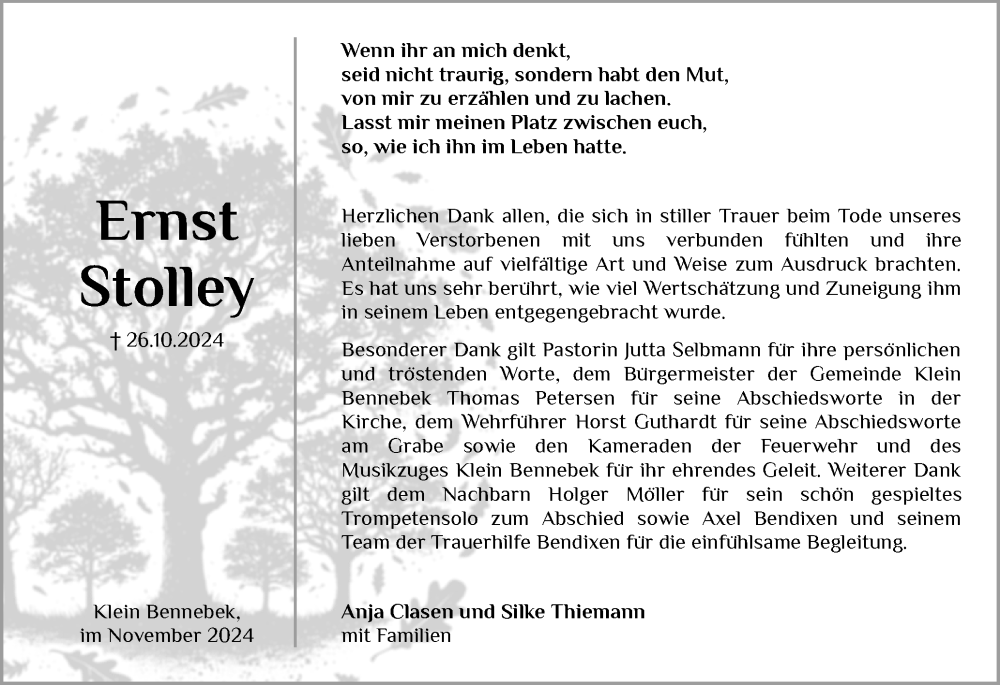 Ernst Stolley

† 26.10.2024

Klein Bennebek, im November 2024

Wenn ihr an mich denkt,
seid nicht traurig, sondern habt den Mut,
von mir zu erzählen und zu lachen.
Lasst mir meinen Platz zwischen euch,
so, wie ich ihn im Leben hatte.

Herzlichen Dank allen, die sich in stiller Trauer beim Tode unseres lieben Verstorbenen mit uns verbunden fühlten und ihre Anteilnahme auf vielfältige Art und Weise zum Ausdruck brachten. Es hat uns sehr berührt, wie viel Wertschätzung und Zuneigung ihm in seinem Leben entgegengebracht wurde.

Besonderer Dank gilt Pastorin Jutta Selbmann für ihre persönlichen und tröstenden Worte, dem Bürgermeister der Gemeinde Klein Bennebek Thomas Petersen für seine Abschiedsworte in der Kirche, dem Wehrführer Horst Guthardt für seine Abschiedsworte am Grabe sowie den Kameraden der Feuerwehr und des Musikzuges Klein Bennebek für ihr ehrendes Geleit. Weiterer Dank gilt dem Nachbarn Holger Möller für sein schön gespieltes Trompetensolo zum Abschied sowie Axel Bendixen und seinem Team der Trauerhilfe Bendixen für die einfühlsame Begleitung.

Anja Clasen und Silke Thiemann
mit Familien